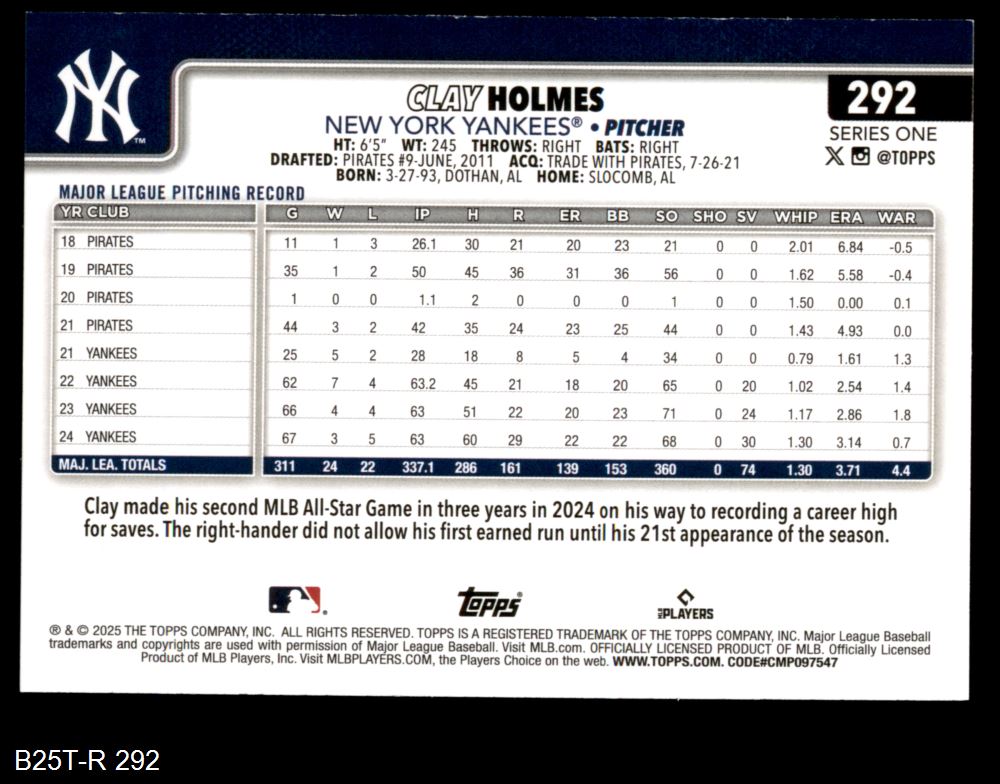 CLAY HOLMES

NEW YORK YANKEES® • PITCHER

HT: 6'5" WT: 245 THROWS: RIGHT BATS: RIGHT
DRAFTED: PIRATES #9-JUNE, 2011 ACQ: TRADE WITH PIRATES, 7-26-21
BORN: 3-27-93, DOTHAN, AL HOME: SLOCOMB, AL

292

SERIES ONE

@TOPPS

MAJOR LEAGUE PITCHING RECORD

| YR CLUB | G | W | L | IP | H | R | ER | BB | SO | SHO | SV | WHIP | ERA | WAR |
|---|---|---|---|---|---|---|---|---|---|---|---|---|---|---|
| 18 PIRATES | 11 | 1 | 3 | 26.1 | 30 | 21 | 20 | 23 | 21 | 0 | 0 | 2.01 | 6.84 | -0.5 |
| 19 PIRATES | 35 | 1 | 2 | 50 | 45 | 36 | 31 | 36 | 56 | 0 | 0 | 1.62 | 5.58 | -0.4 |
| 20 PIRATES | 1 | 0 | 0 | 1.1 | 2 | 0 | 0 | 0 | 1 | 0 | 0 | 1.50 | 0.00 | 0.1 |
| 21 PIRATES | 44 | 3 | 2 | 42 | 35 | 24 | 23 | 25 | 44 | 0 | 0 | 1.43 | 4.93 | 0.0 |
| 21 YANKEES | 25 | 5 | 2 | 28 | 18 | 8 | 5 | 4 | 34 | 0 | 0 | 0.79 | 1.61 | 1.3 |
| 22 YANKEES | 62 | 7 | 4 | 63.2 | 45 | 21 | 18 | 20 | 65 | 0 | 20 | 1.02 | 2.54 | 1.4 |
| 23 YANKEES | 66 | 4 | 4 | 63 | 51 | 22 | 20 | 23 | 71 | 0 | 24 | 1.17 | 2.86 | 1.8 |
| 24 YANKEES | 67 | 3 | 5 | 63 | 60 | 29 | 22 | 22 | 68 | 0 | 30 | 1.30 | 3.14 | 0.7 |
| MAJ. LEA. TOTALS | 311 | 24 | 22 | 337.1 | 286 | 161 | 139 | 153 | 360 | 0 | 74 | 1.30 | 3.71 | 4.4 |

Clay made his second MLB All-Star Game in three years in 2024 on his way to recording a career high for saves. The right-hander did not allow his first earned run until his 21st appearance of the season.

topps

PLAYERS

® & © 2025 THE TOPPS COMPANY, INC. ALL RIGHTS RESERVED. TOPPS IS A REGISTERED TRADEMARK OF THE TOPPS COMPANY, INC. Major League Baseball trademarks and copyrights are used with permission of Major League Baseball. Visit MLB.com. OFFICIALLY LICENSED PRODUCT OF MLB. Officially Licensed Product of MLB Players, Inc. Visit MLBPLAYERS.COM, the Players Choice on the web. WWW.TOPPS.COM. CODE#CMP097547

B25T-R 292